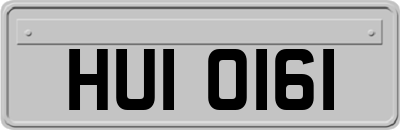 HUI 0161